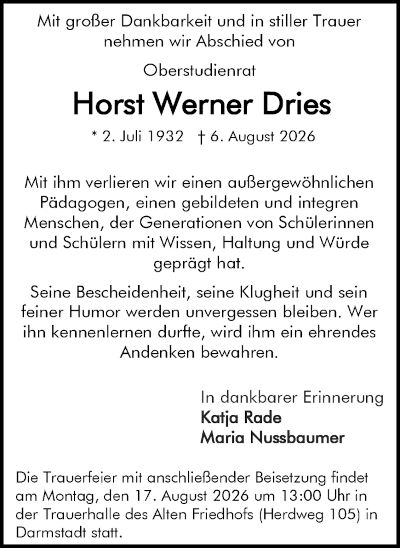 Mit großer Dankbarkeit und in stiller Trauer nehmen wir Abschied von

Oberstudienrat

Horst Werner Dries

* 2. Juli 1932 † 6. August 2026

Mit ihm verlieren wir einen außergewöhnlichen Pädagogen, einen gebildeten und integren Menschen, der Generationen von Schülerinnen und Schülern mit Wissen, Haltung und Würde geprägt hat.

Seine Bescheidenheit, seine Klugheit und sein feiner Humor werden unvergessen bleiben. Wer ihn kennenlernen durfte, wird ihm ein ehrendes Andenken bewahren.

In dankbarer Erinnerung
Katja Rade
Maria Nussbaumer

Die Trauerfeier mit anschließender Beisetzung findet am Montag, den 17. August 2026 um 13:00 Uhr in der Trauerhalle des Alten Friedhofs (Herdweg 105) in Darmstadt statt.